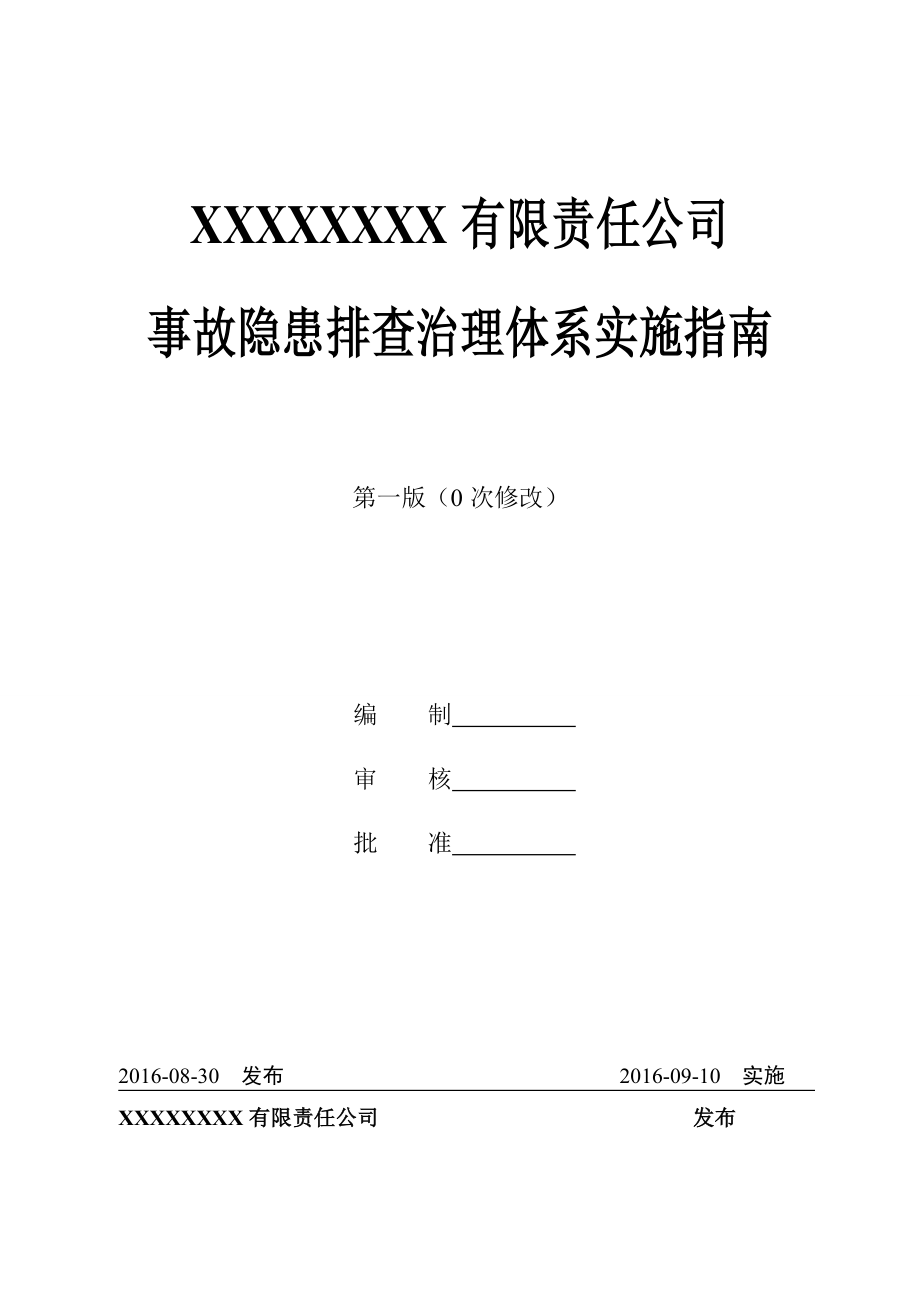 XXXXXXXX 有限责任公司

事故隐患排查治理体系实施指南

第一版（0 次修改）

编　　制__________

审　　核__________

批　　准__________

2016-08-30　发布　　　　　　　　　　2016-09-10　实施

XXXXXXXX 有限责任公司　　　　　　　　　　发布